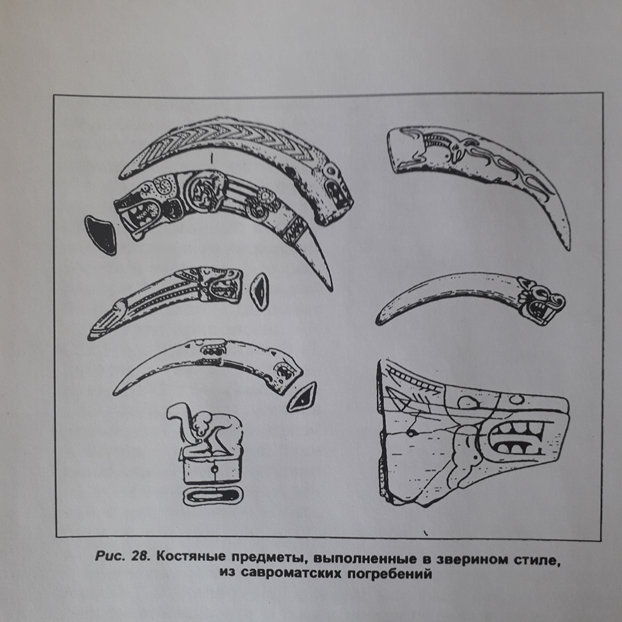 Рис. 28. Костяные предметы, выполненные в зверином стиле, из савроматских погребений